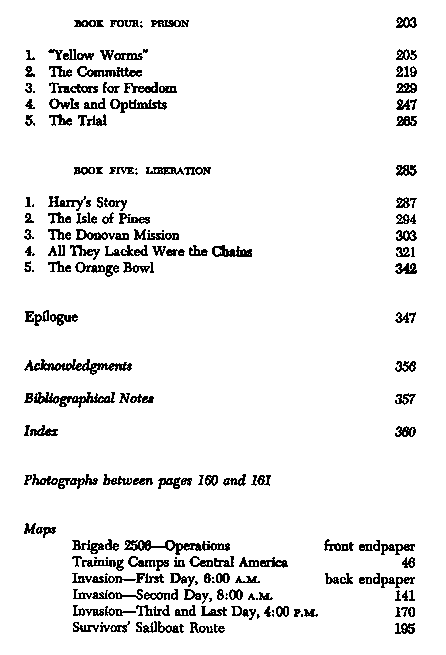 BOOK FOUR: PRISON 203

1. "Yellow Worms" 205
2. The Committee 219
3. Tractors for Freedom 229
4. Owls and Optimists 247
5. The Trial 265

BOOK FIVE: LIBERATION 285

1. Harry's Story 287
2. The Isle of Pines 294
3. The Donovan Mission 303
4. All They Lacked Were the Chains 321
5. The Orange Bowl 342

Epilogue 347

Acknowledgments 356

Bibliographical Notes 357

Index 360

Photographs between pages 160 and 161

Maps
Brigade 2506—Operations front endpaper
Training Camps in Central America 46
Invasion—First Day, 6:00 A.M. back endpaper
Invasion—Second Day, 8:00 A.M. 141
Invasion—Third and Last Day, 4:00 P.M. 170
Survivors' Sailboat Route 195